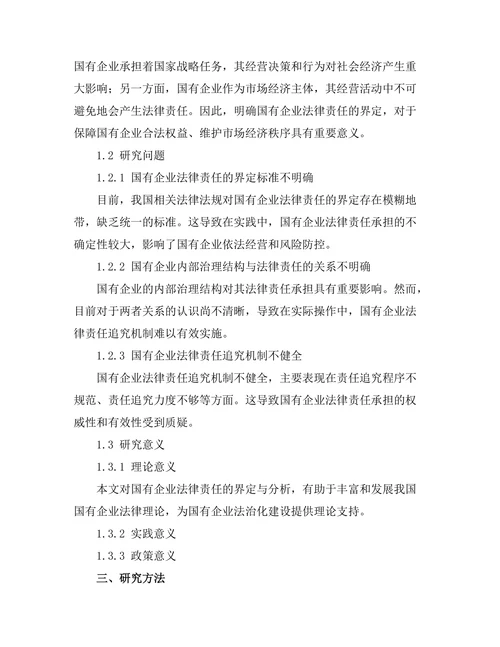 国有企业承担着国家战略任务，其经营决策和行为对社会经济产生重大影响；另一方面，国有企业作为市场经济主体，其经营活动中不可避免地会产生法律责任。因此，明确国有企业法律责任的界定，对于保障国有企业合法权益、维护市场经济秩序具有重要意义。

1.2 研究问题

1.2.1 国有企业法律责任的界定标准不明确

目前，我国相关法律法规对国有企业法律责任的界定存在模糊地带，缺乏统一的标准。这导致在实践中，国有企业法律责任承担的不确定性较大，影响了国有企业依法经营和风险防控。

1.2.2 国有企业内部治理结构与法律责任的关系不明确

国有企业的内部治理结构对其法律责任承担具有重要影响。然而，目前对于两者关系的认识尚不清晰，导致在实际操作中，国有企业法律责任追究机制难以有效实施。

1.2.3 国有企业法律责任追究机制不健全

国有企业法律责任追究机制不健全，主要表现在责任追究程序不规范、责任追究力度不够等方面。这导致国有企业法律责任承担的权威性和有效性受到质疑。

1.3 研究意义

1.3.1 理论意义

本文对国有企业法律责任的界定与分析，有助于丰富和发展我国国有企业法律理论，为国有企业法治化建设提供理论支持。

1.3.2 实践意义

1.3.3 政策意义

三、研究方法